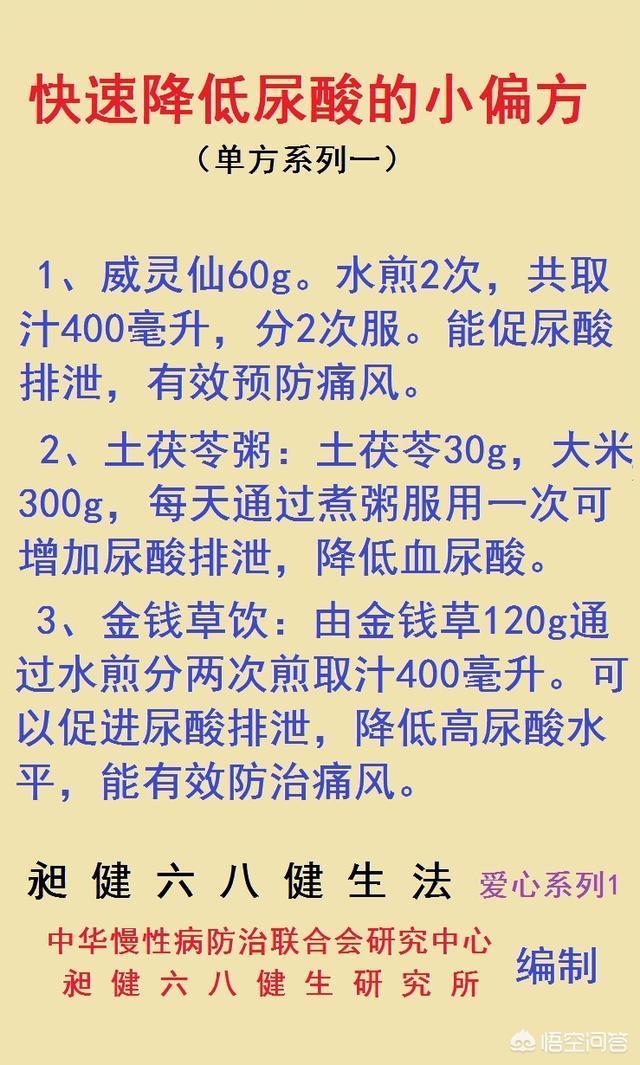 快速降低尿酸的小偏方

（单方系列一）

1、威灵仙60g。水煎2次，共取汁400毫升，分2次服。能促尿酸排泄，有效预防痛风。

2、土茯苓粥：土茯苓30g，大米300g，每天通过煮粥服用一次可增加尿酸排泄，降低血尿酸。

3、金钱草饮：由金钱草120g通过水煎分两次煎取汁400毫升。可以促进尿酸排泄，降低高尿酸水平，能有效防治痛风。

昶健六八健生法 爱心系列1

中华慢性病防治联合会研究中心
昶健六八健生研究所 编制

悟空问答